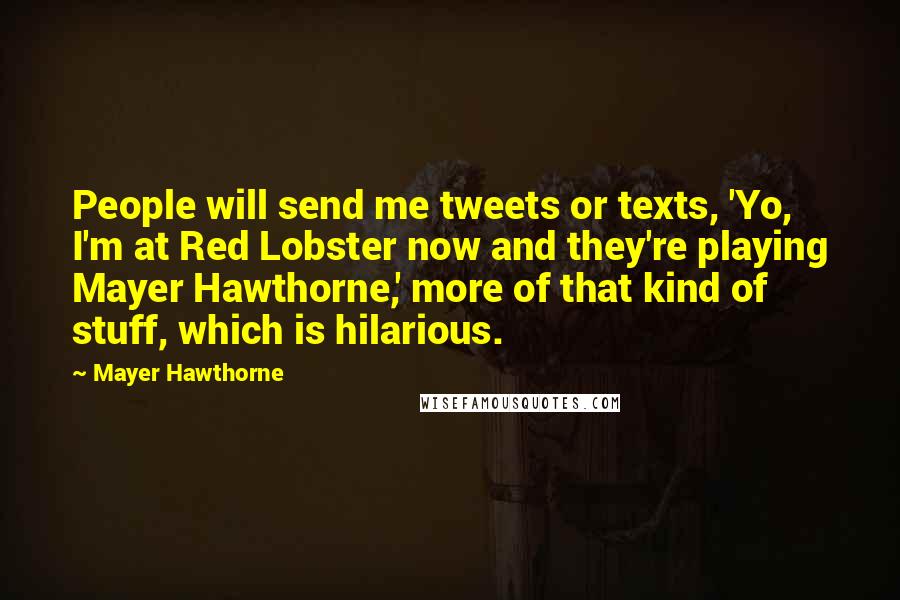 People will send me tweets or texts, 'Yo, I'm at Red Lobster now and they're playing Mayer Hawthorne,' more of that kind of stuff, which is hilarious.

~ Mayer Hawthorne

WISEFAMOUSQUOTES.COM